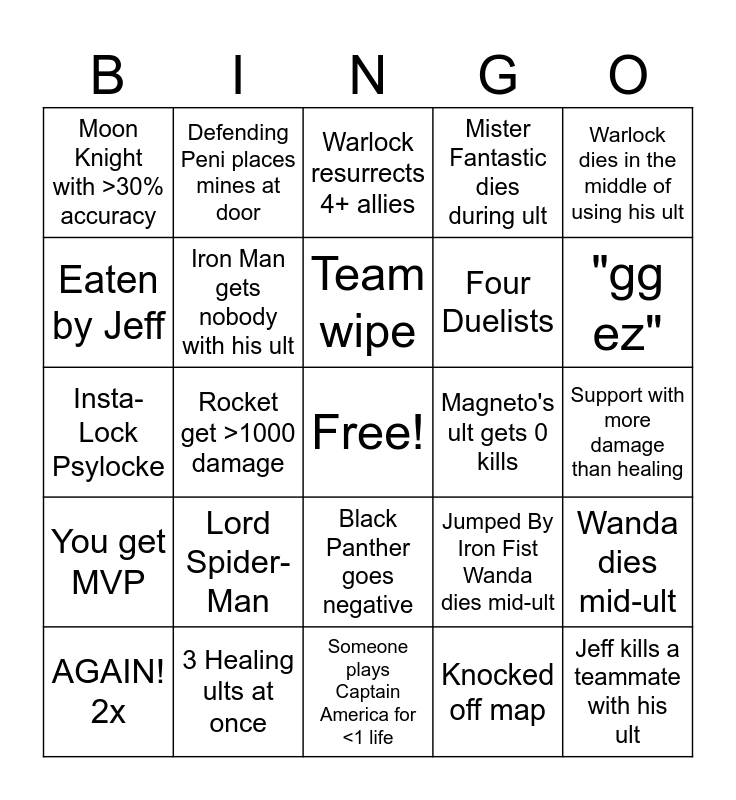 | B | I | N | G | O |
|---|---|---|---|---|
| Moon Knight with >30% accuracy | Defending Peni places mines at door | Warlock resurrects 4+ allies | Mister Fantastic dies during ult | Warlock dies in the middle of using his ult |
| Eaten by Jeff | Iron Man gets nobody with his ult | Team wipe | Four Duelists | "gg ez" |
| Insta-Lock Psylocke | Rocket get >1000 damage | Free! | Magneto's ult gets 0 kills | Support with more damage than healing |
| You get MVP | Lord Spider-Man | Black Panther goes negative | Jumped By Iron Fist Wanda dies mid-ult | Wanda dies mid-ult |
| AGAIN! 2x | 3 Healing ults at once | Someone plays Captain America for <1 life | Knocked off map | Jeff kills a teammate with his ult |